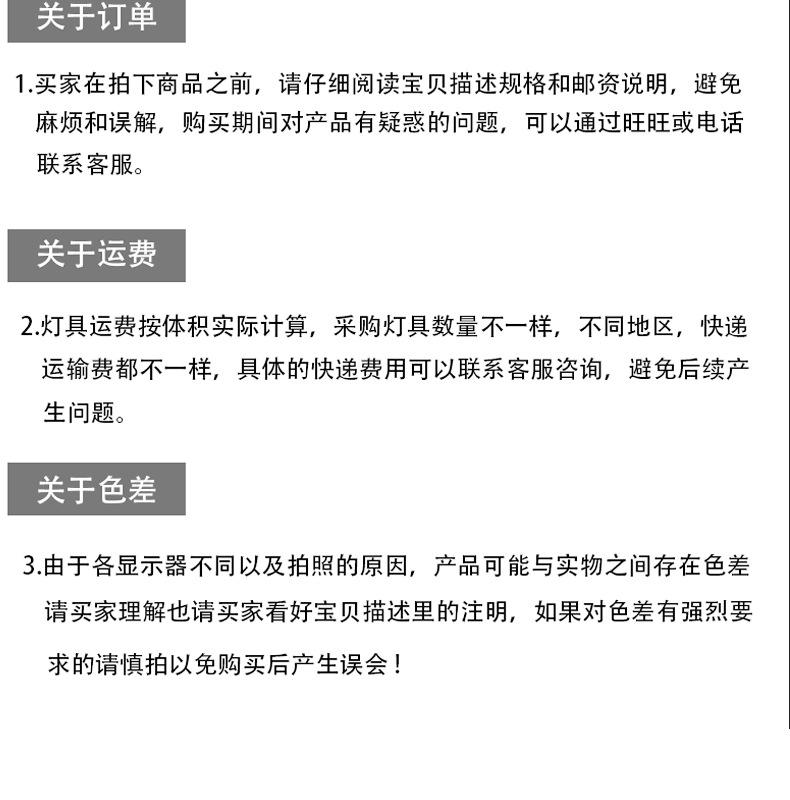 关于订单

1.买家在拍下商品之前，请仔细阅读宝贝描述规格和邮资说明，避免麻烦和误解，购买期间对产品有疑惑的问题，可以通过旺旺或电话联系客服。

关于运费

2.灯具运费按体积实际计算，采购灯具数量不一样，不同地区，快递运输费都不一样，具体的快递费用可以联系客服咨询，避免后续产生问题。

关于色差

3.由于各显示器不同以及拍照的原因，产品可能与实物之间存在色差请买家理解也请买家看好宝贝描述里的注明，如果对色差有强烈要求的请慎拍以免购买后产生误会！